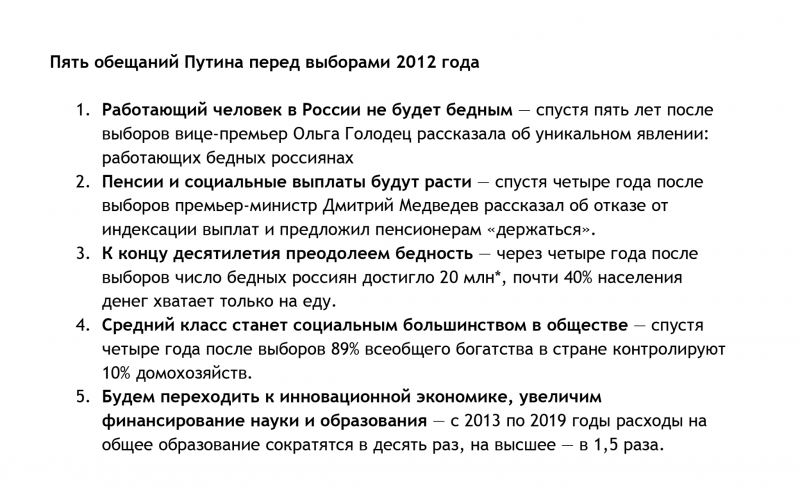 Пять обещаний Путина перед выборами 2012 года

1. Работающий человек в России не будет бедным — спустя пять лет после выборов вице-премьер Ольга Голодец рассказала об уникальном явлении: работающих бедных россиянах
2. Пенсии и социальные выплаты будут расти — спустя четыре года после выборов премьер-министр Дмитрий Медведев рассказал об отказе от индексации выплат и предложил пенсионерам «держаться».
3. К концу десятилетия преодолеем бедность — через четыре года после выборов число бедных россиян достигло 20 млн*, почти 40% населения денег хватает только на еду.
4. Средний класс станет социальным большинством в обществе — спустя четыре года после выборов 89% всеобщего богатства в стране контролируют 10% домохозяйств.
5. Будем переходить к инновационной экономике, увеличим финансирование науки и образования — с 2013 по 2019 годы расходы на общее образование сократятся в десять раз, на высшее — в 1,5 раза.